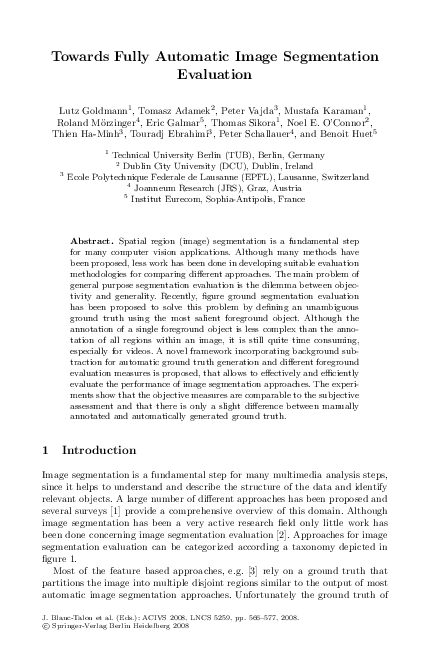 Towards Fully Automatic Image Segmentation Evaluation

Lutz Goldmann$^1$, Tomasz Adamek$^2$, Peter Vajda$^3$, Mustafa Karaman$^1$, Roland Mörzinger$^4$, Eric Galmar$^5$, Thomas Sikora$^1$, Noel E. O'Connor$^2$, Thien Ha-Minh$^3$, Touradj Ebrahimi$^3$, Peter Schallauer$^4$, and Benoit Huet$^5$

$^1$ Technical University Berlin (TUB), Berlin, Germany
$^2$ Dublin City University (DCU), Dublin, Ireland
$^3$ Ecole Polytechnique Federale de Lausanne (EPFL), Lausanne, Switzerland
$^4$ Joanneum Research (JRS), Graz, Austria
$^5$ Institut Eurecom, Sophia-Antipolis, France

Abstract. Spatial region (image) segmentation is a fundamental step for many computer vision applications. Although many methods have been proposed, less work has been done in developing suitable evaluation methodologies for comparing different approaches. The main problem of general purpose segmentation evaluation is the dilemma between objectivity and generality. Recently, figure ground segmentation evaluation has been proposed to solve this problem by defining an unambiguous ground truth using the most salient foreground object. Although the annotation of a single foreground object is less complex than the annotation of all regions within an image, it is still quite time consuming, especially for videos. A novel framework incorporating background subtraction for automatic ground truth generation and different foreground evaluation measures is proposed, that allows to effectively and efficiently evaluate the performance of image segmentation approaches. The experiments show that the objective measures are comparable to the subjective assessment and that there is only a slight difference between manually annotated and automatically generated ground truth.

1 Introduction

Image segmentation is a fundamental step for many multimedia analysis steps, since it helps to understand and describe the structure of the data and identify relevant objects. A large number of different approaches has been proposed and several surveys [1] provide a comprehensive overview of this domain. Although image segmentation has been a very active research field only little work has been done concerning image segmentation evaluation [2]. Approaches for image segmentation evaluation can be categorized according a taxonomy depicted in figure 1.

Most of the feature based approaches, e.g. [3] rely on a ground truth that partitions the image into multiple disjoint regions similar to the output of most automatic image segmentation approaches. Unfortunately the ground truth of

J. Blanc-Talon et al. (Eds.): ACIVS 2008, LNCS 5259, pp. 566–577, 2008.
© Springer-Verlag Berlin Heidelberg 2008